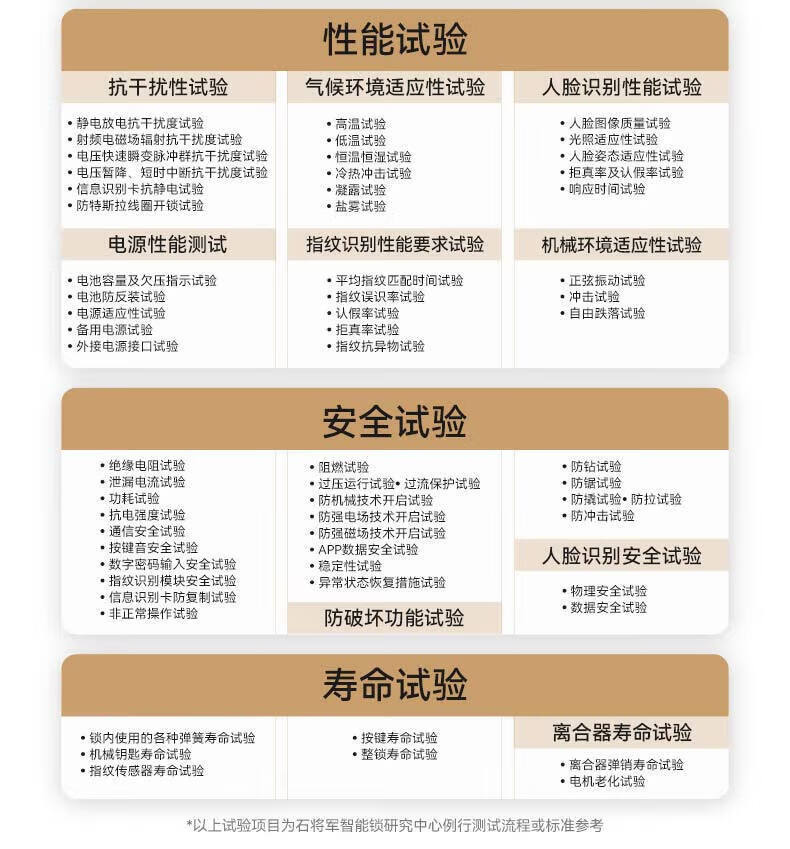 性能试验

抗干扰性试验

• 静电放电抗干扰度试验
• 射频电磁场辐射抗干扰度试验
• 电压快速瞬变脉冲群抗干扰度试验
• 电压暂降、短时中断抗干扰度试验
• 信息识别卡抗静电试验
• 防特斯拉线圈开锁试验

电源性能测试

• 电池容量及欠压指示试验
• 电池防反装试验
• 电源适应性试验
• 备用电源试验
• 外接电源接口试验

气候环境适应性试验

• 高温试验
• 低温试验
• 恒温恒湿试验
• 冷热冲击试验
• 凝露试验
• 盐雾试验

指纹识别性能要求试验

• 平均指纹匹配时间试验
• 指纹误识率试验
• 认假率试验
• 拒真率试验
• 指纹抗异物试验

人脸识别性能试验

• 人脸图像质量试验
• 光照适应性试验
• 人脸姿态适应性试验
• 拒真率及认假率试验
• 响应时间试验

机械环境适应性试验

• 正弦振动试验
• 冲击试验
• 自由跌落试验

安全试验

• 绝缘电阻试验
• 泄漏电流试验
• 功耗试验
• 抗电强度试验
• 通信安全试验
• 按键音安全试验
• 数字密码输入安全试验
• 指纹识别模块安全试验
• 信息识别卡防复制试验
• 非正常操作试验

• 阻燃试验
• 过压运行试验• 过流保护试验
• 防机械技术开启试验
• 防强电场技术开启试验
• 防强磁场技术开启试验
• APP数据安全试验
• 稳定性试验
• 异常状态恢复措施试验

防破坏功能试验

• 防钻试验
• 防锯试验
• 防撬试验• 防拉试验
• 防冲击试验

人脸识别安全试验

• 物理安全试验
• 数据安全试验

寿命试验

• 锁内使用的各种弹簧寿命试验
• 机械钥匙寿命试验
• 指纹传感器寿命试验

• 按键寿命试验
• 整锁寿命试验

离合器寿命试验

• 离合器弹销寿命试验
• 电机老化试验

*以上试验项目为石将军智能锁研究中心例行测试流程或标准参考